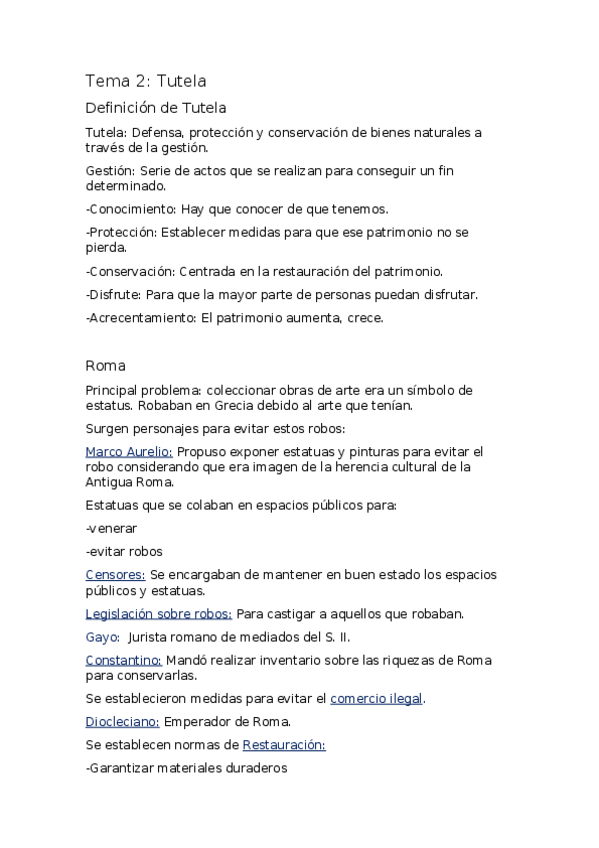 Tema 2: Tutela

Definición de Tutela

Tutela: Defensa, protección y conservación de bienes naturales a través de la gestión.

Gestión: Serie de actos que se realizan para conseguir un fin determinado.

-Conocimiento: Hay que conocer de que tenemos.

-Protección: Establecer medidas para que ese patrimonio no se pierda.

-Conservación: Centrada en la restauración del patrimonio.

-Disfrute: Para que la mayor parte de personas puedan disfrutar.

-Acrecentamiento: El patrimonio aumenta, crece.

Roma

Principal problema: coleccionar obras de arte era un símbolo de estatus. Robaban en Grecia debido al arte que tenían.

Surgen personajes para evitar estos robos:

Marco Aurelio: Propuso exponer estatuas y pinturas para evitar el robo considerando que era imagen de la herencia cultural de la Antigua Roma.

Estatuas que se colaban en espacios públicos para:

-venerar

-evitar robos

Censores: Se encargaban de mantener en buen estado los espacios públicos y estatuas.

Legislación sobre robos: Para castigar a aquellos que robaban.

Gayo: Jurista romano de mediados del S. II.

Constantino: Mandó realizar inventario sobre las riquezas de Roma para conservarlas.

Se establecieron medidas para evitar el comercio ilegal.

Diocleciano: Emperador de Roma.

Se establecen normas de Restauración:

-Garantizar materiales duraderos